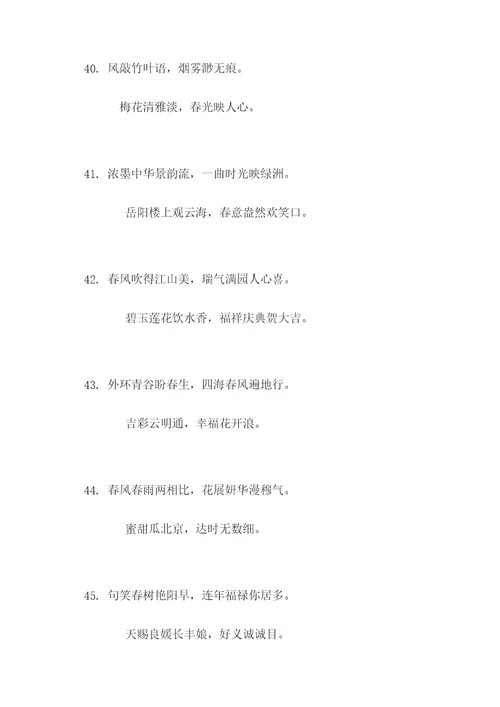 40. 风敲竹叶语，烟雾渺无痕。

梅花清雅淡，春光映人心。

41. 浓墨中华景韵流，一曲时光映绿洲。

岳阳楼上观云海，春意盎然欢笑口。

42. 春风吹得江山美，瑞气满园人心喜。

碧玉莲花饮水香，福祥庆典贺大吉。

43. 外环青谷盼春生，四海春风遍地行。

吉彩云明通，幸福花开浪。

44. 春风春雨两相比，花展妍华漫穆气。

蜜甜瓜北京，达时无数细。

45. 句笑春树艳阳早，连年福禄你居多。

天赐良媛长丰娘，好义诚诚目。